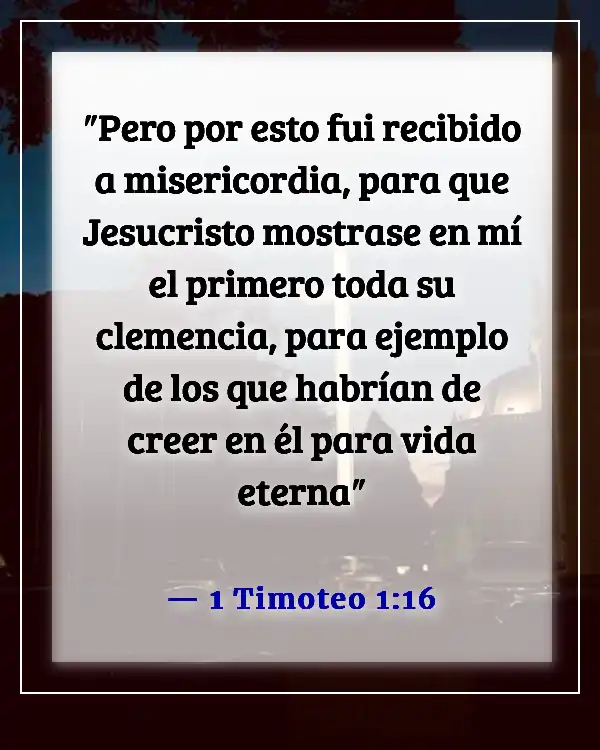 "Pero por esto fui recibido a misericordia, para que Jesucristo mostrase en mí el primero toda su clemencia, para ejemplo de los que habrían de creer en él para vida eterna"

— 1 Timoteo 1:16